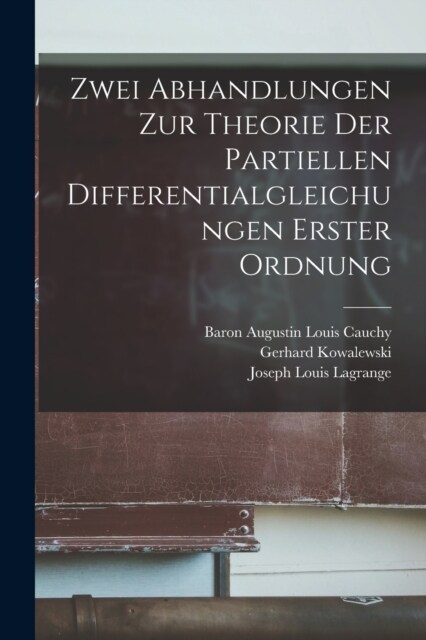 Zwei Abhandlungen Zur Theorie Der Partiellen Differentialgleichungen Erster Ordnung

Baron Augustin Louis Cauchy
Gerhard Kowalewski
Joseph Louis Lagrange